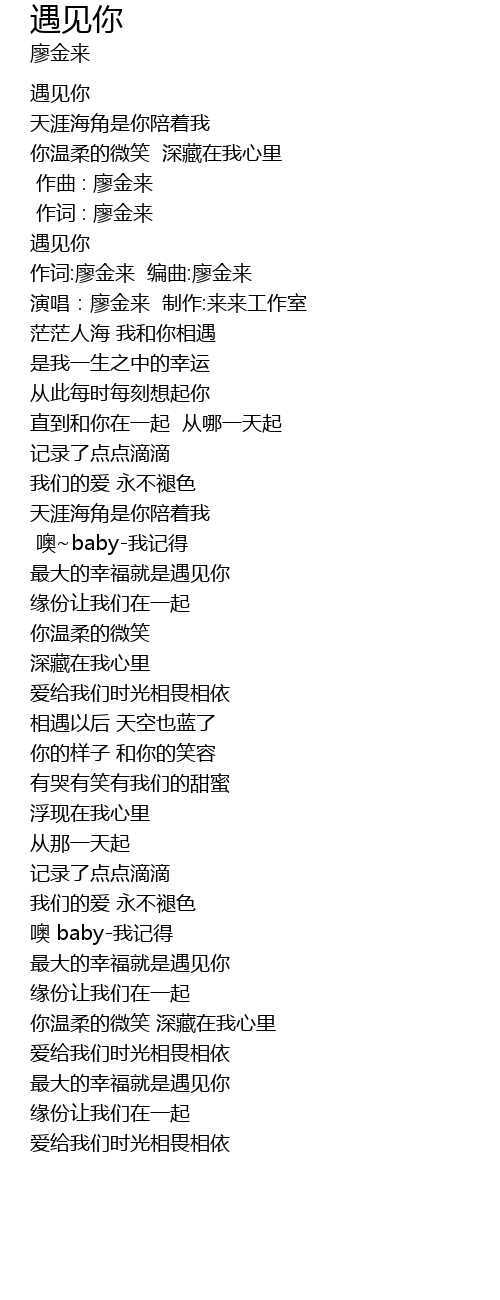 遇见你
廖金来

遇见你
天涯海角是你陪着我
你温柔的微笑 深藏在我心里
作曲 : 廖金来
作词 : 廖金来
遇见你
作词:廖金来 编曲:廖金来
演唱 : 廖金来 制作:来来工作室
茫茫人海 我和你相遇
是我一生之中的幸运
从此每时每刻想起你
直到和你在一起 从哪一天起
记录了点点滴滴
我们的爱 永不褪色
天涯海角是你陪着我
噢~baby-我记得
最大的幸福就是遇见你
缘份让我们在一起
你温柔的微笑
深藏在我心里
爱给我们时光相畏相依
相遇以后 天空也蓝了
你的样子 和你的笑容
有哭有笑有我们的甜蜜
浮现在我心里
从那一天起
记录了点点滴滴
我们的爱 永不褪色
噢 baby-我记得
最大的幸福就是遇见你
缘份让我们在一起
你温柔的微笑 深藏在我心里
爱给我们时光相畏相依
最大的幸福就是遇见你
缘份让我们在一起
爱给我们时光相畏相依